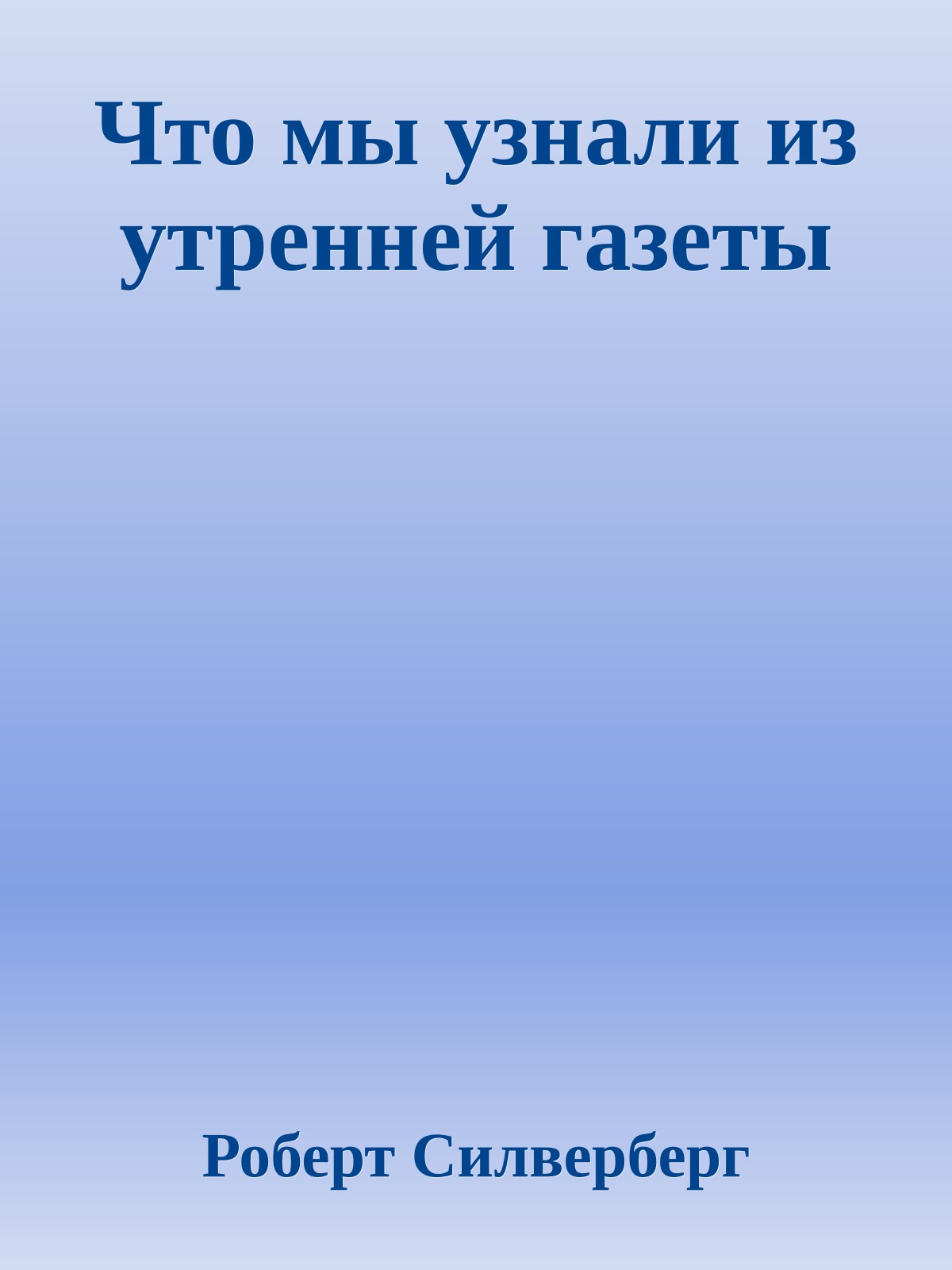 Что мы узнали из утренней газеты

Роберт Силверберг